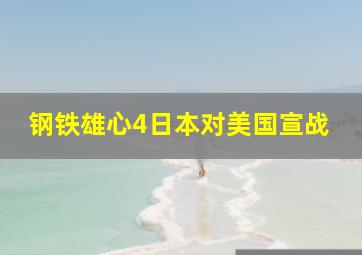 钢铁雄心4日本对美国宣战